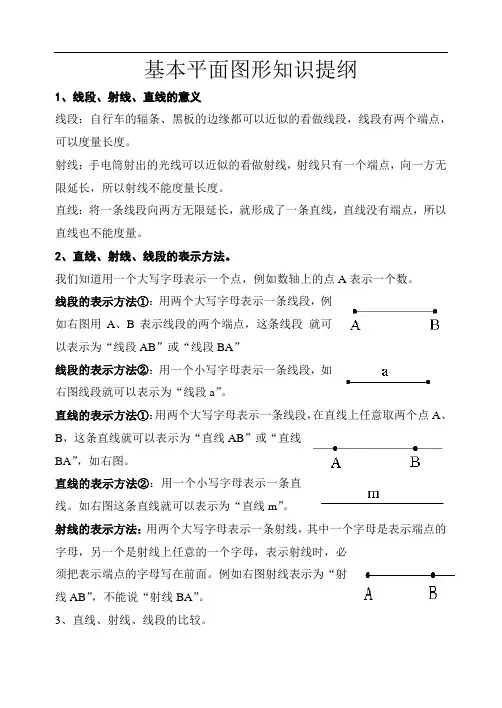 基本平面图形知识提纲

1、线段、射线、直线的意义

线段：自行车的辐条、黑板的边缘都可以近似的看做线段，线段有两个端点，可以度量长度。

射线：手电筒射出的光线可以近似的看做射线，射线只有一个端点，向一方无限延长，所以射线不能度量长度。

直线：将一条线段向两方无限延长，就形成了一条直线，直线没有端点，所以直线也不能度量。

2、直线、射线、线段的表示方法。

我们知道用一个大写字母表示一个点，例如数轴上的点 A 表示一个数。

线段的表示方法①：用两个大写字母表示一条线段，例如右图用 A、B 表示线段的两个端点，这条线段 就可以表示为“线段 AB”或“线段 BA”

A B

线段的表示方法②：用一个小写字母表示一条线段，如右图线段就可以表示为“线段 a”。

a

直线的表示方法①：用两个大写字母表示一条线段，在直线上任意取两个点 A、B，这条直线就可以表示为“直线 AB”或“直线 BA”，如右图。

A B

直线的表示方法②：用一个小写字母表示一条直线。如右图这条直线就可以表示为“直线 m”。

m

射线的表示方法：用两个大写字母表示一条射线，其中一个字母是表示端点的字母，另一个是射线上任意的一个字母，表示射线时，必须把表示端点的字母写在前面。例如右图射线表示为“射线 AB”，不能说“射线 BA”。

A B

3、直线、射线、线段的比较。